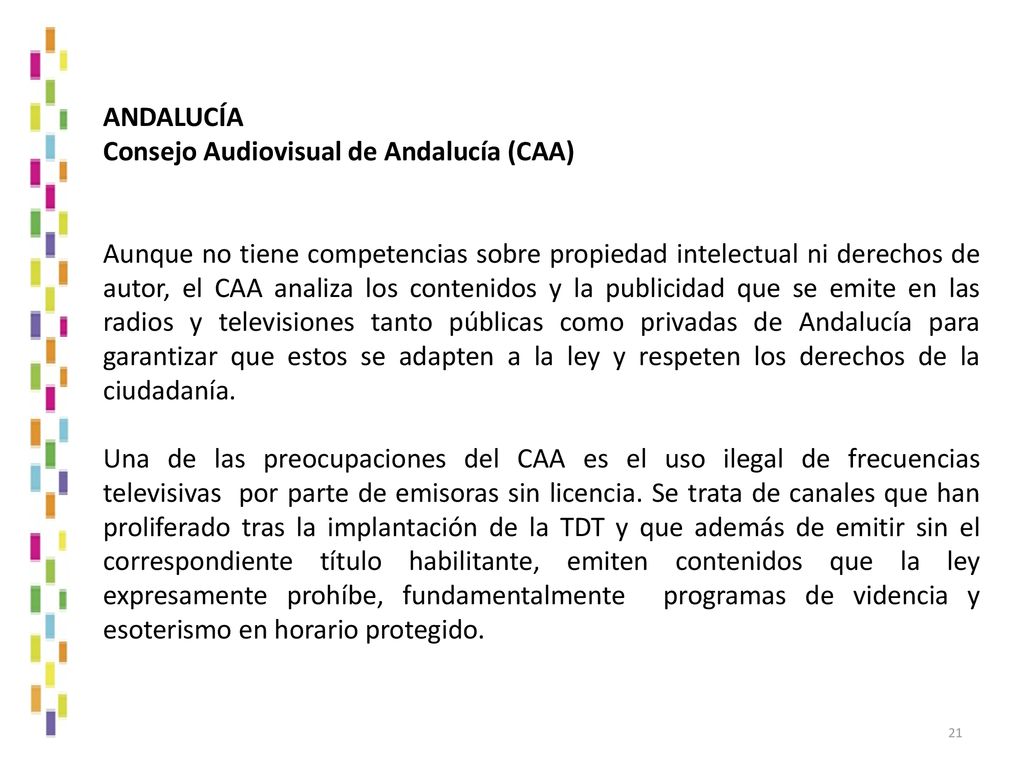 ANDALUCÍA
Consejo Audiovisual de Andalucía (CAA)

Aunque no tiene competencias sobre propiedad intelectual ni derechos de autor, el CAA analiza los contenidos y la publicidad que se emite en las radios y televisiones tanto públicas como privadas de Andalucía para garantizar que estos se adapten a la ley y respeten los derechos de la ciudadanía.

Una de las preocupaciones del CAA es el uso ilegal de frecuencias televisivas por parte de emisoras sin licencia. Se trata de canales que han proliferado tras la implantación de la TDT y que además de emitir sin el correspondiente título habilitante, emiten contenidos que la ley expresamente prohíbe, fundamentalmente programas de videncia y esoterismo en horario protegido.

21